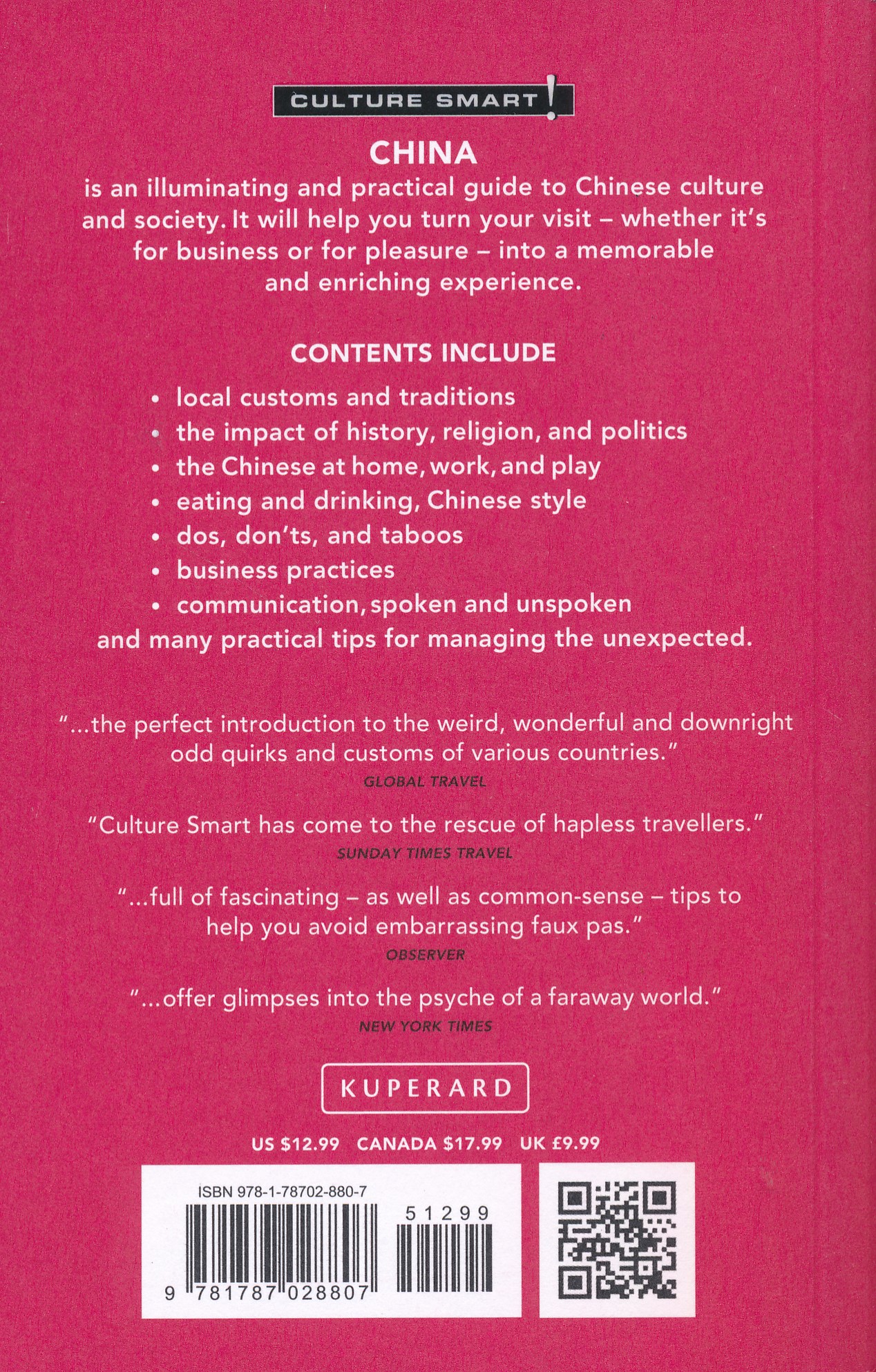 CULTURE SMART!

CHINA
is an illuminating and practical guide to Chinese culture and society. It will help you turn your visit – whether it's for business or for pleasure – into a memorable and enriching experience.

CONTENTS INCLUDE

• local customs and traditions
• the impact of history, religion, and politics
• the Chinese at home, work, and play
• eating and drinking, Chinese style
• dos, don'ts, and taboos
• business practices
• communication, spoken and unspoken
and many practical tips for managing the unexpected.

"...the perfect introduction to the weird, wonderful and downright odd quirks and customs of various countries."
GLOBAL TRAVEL

"Culture Smart has come to the rescue of hapless travellers."
SUNDAY TIMES TRAVEL

"...full of fascinating – as well as common-sense – tips to help you avoid embarrassing faux pas."
OBSERVER

"...offer glimpses into the psyche of a faraway world."
NEW YORK TIMES

KUPERARD

US $12.99 CANADA $17.99 UK £9.99

ISBN 978-1-78702-880-7
51299
9 781787 028807